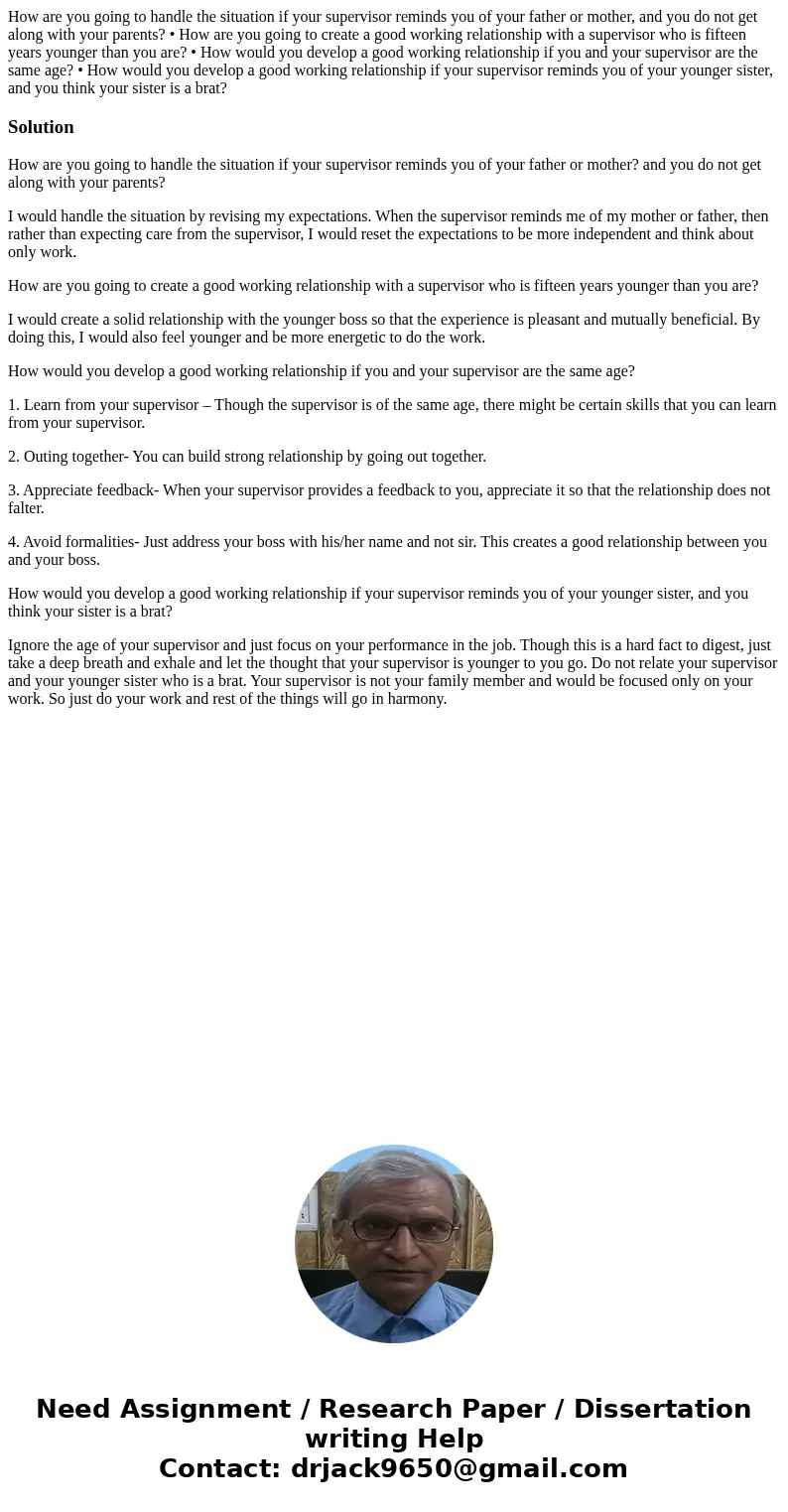 How are you going to handle the situation if your supervisor reminds you of your father or mother, and you do not get along with your parents? • How are you going to create a good working relationship with a supervisor who is fifteen years younger than you are? • How would you develop a good working relationship if you and your supervisor are the same age? • How would you develop a good working relationship if your supervisor reminds you of your younger sister, and you think your sister is a brat?

Solution

How are you going to handle the situation if your supervisor reminds you of your father or mother? and you do not get along with your parents?

I would handle the situation by revising my expectations. When the supervisor reminds me of my mother or father, then rather than expecting care from the supervisor, I would reset the expectations to be more independent and think about only work.

How are you going to create a good working relationship with a supervisor who is fifteen years younger than you are?

I would create a solid relationship with the younger boss so that the experience is pleasant and mutually beneficial. By doing this, I would also feel younger and be more energetic to do the work.

How would you develop a good working relationship if you and your supervisor are the same age?

1. Learn from your supervisor – Though the supervisor is of the same age, there might be certain skills that you can learn from your supervisor.

2. Outing together- You can build strong relationship by going out together.

3. Appreciate feedback- When your supervisor provides a feedback to you, appreciate it so that the relationship does not falter.

4. Avoid formalities- Just address your boss with his/her name and not sir. This creates a good relationship between you and your boss.

How would you develop a good working relationship if your supervisor reminds you of your younger sister, and you think your sister is a brat?

Ignore the age of your supervisor and just focus on your performance in the job. Though this is a hard fact to digest, just take a deep breath and exhale and let the thought that your supervisor is younger to you go. Do not relate your supervisor and your younger sister who is a brat. Your supervisor is not your family member and would be focused only on your work. So just do your work and rest of the things will go in harmony.

Need Assignment / Research Paper / Dissertation writing Help
Contact: drjack9650@gmail.com